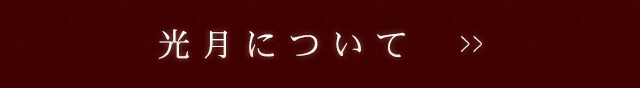 光月について >>